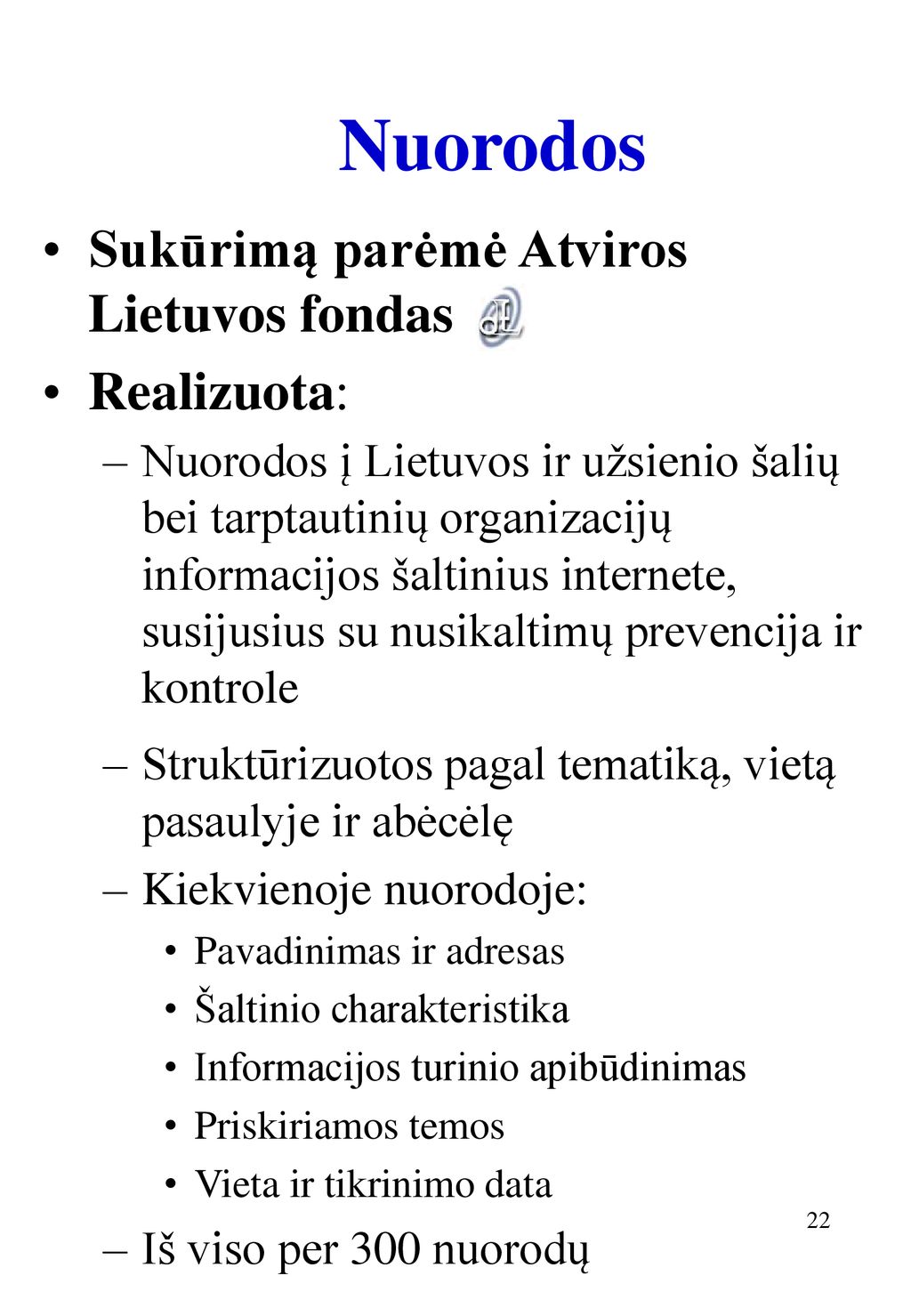 Nuorodos

• Sukūrimą parėmė Atviros Lietuvos fondas

• Realizuota:

– Nuorodos į Lietuvos ir užsienio šalių bei tarptautinių organizacijų informacijos šaltinius internete, susijusius su nusikaltimų prevencija ir kontrole

– Struktūrizuotos pagal tematiką, vietą pasaulyje ir abėcėlę

– Kiekvienoje nuorodoje:

• Pavadinimas ir adresas
• Šaltinio charakteristika
• Informacijos turinio apibūdinimas
• Priskiriamos temos
• Vieta ir tikrinimo data

– Iš viso per 300 nuorodų

22